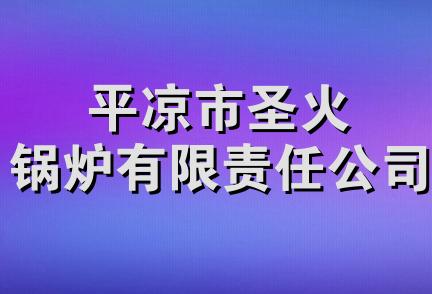 平凉市圣火
锅炉有限责任公司